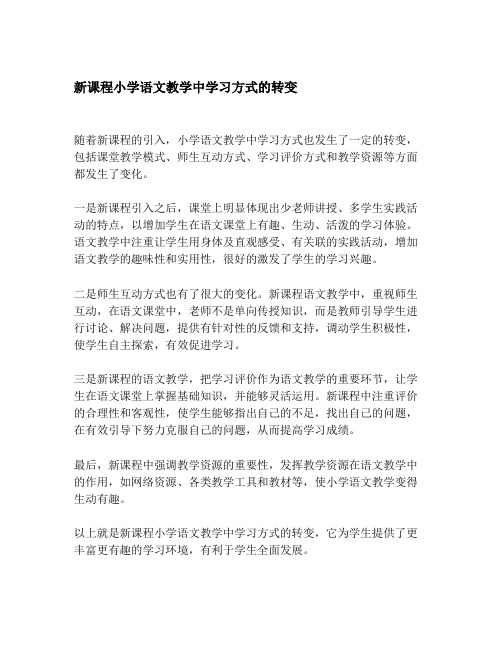 新课程小学语文教学中学习方式的转变

随着新课程的引入，小学语文教学中学习方式也发生了一定的转变，包括课堂教学模式、师生互动方式、学习评价方式和教学资源等方面都发生了变化。

一是新课程引入之后，课堂上明显体现出少老师讲授、多学生实践活动的特点，以增加学生在语文课堂上有趣、生动、活泼的学习体验。语文教学中注重让学生用身体及直观感受、有关联的实践活动，增加语文教学的趣味性和实用性，很好的激发了学生的学习兴趣。

二是师生互动方式也有了很大的变化。新课程语文教学中，重视师生互动，在语文课堂中，老师不是单向传授知识，而是教师引导学生进行讨论、解决问题，提供有针对性的反馈和支持，调动学生积极性，使学生自主探索，有效促进学习。

三是新课程的语文教学，把学习评价作为语文教学的重要环节，让学生在语文课堂上掌握基础知识，并能够灵活运用。新课程中注重评价的合理性和客观性，使学生能够指出自己的不足，找出自己的问题，在有效引导下努力克服自己的问题，从而提高学习成绩。

最后，新课程中强调教学资源的重要性，发挥教学资源在语文教学中的作用，如网络资源、各类教学工具和教材等，使小学语文教学变得生动有趣。

以上就是新课程小学语文教学中学习方式的转变，它为学生提供了更丰富更有趣的学习环境，有利于学生全面发展。